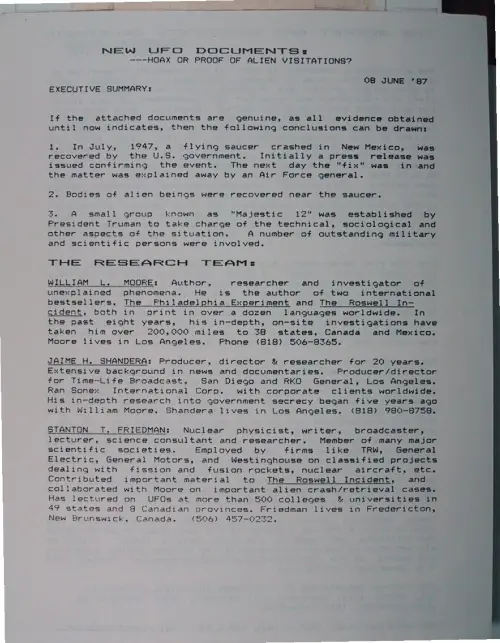 NEW UFO DOCUMENTS:
---HOAX OR PROOF OF ALIEN VISITATIONS?

08 JUNE '87

EXECUTIVE SUMMARY:

If the attached documents are genuine, as all evidence obtained until now indicates, then the following conclusions can be drawn:

1. In July, 1947, a flying saucer crashed in New Mexico, was recovered by the U.S. government. Initially a press release was issued confirming the event. The next day the "fix" was in and the matter was explained away by an Air Force general.

2. Bodies of alien beings were recovered near the saucer.

3. A small group known as "Majestic 12" was established by President Truman to take charge of the technical, sociological and other aspects of the situation. A number of outstanding military and scientific persons were involved.

THE RESEARCH TEAM:

WILLIAM L. MOORE: Author, researcher and investigator of unexplained phenomena. He is the author of two international bestsellers, The Philadelphia Experiment and The Roswell Incident, both in print in over a dozen languages worldwide. In the past eight years, his in-depth, on-site investigations have taken him over 200,000 miles to 38 states, Canada and Mexico. Moore lives in Los Angeles. Phone (818) 506-8365.

JAIME H. SHANDERA: Producer, director & researcher for 20 years. Extensive background in news and documentaries. Producer/director for Time-Life Broadcast, San Diego and RKO General, Los Angeles. Ran Sonex International Corp. with corporate clients worldwide. His in-depth research into government secrecy began five years ago with William Moore. Shandera lives in Los Angeles. (818) 980-8758.

STANTON T. FRIEDMAN: Nuclear physicist, writer, broadcaster, lecturer, science consultant and researcher. Member of many major scientific societies. Employed by firms like TRW, General Electric, General Motors, and Westinghouse on classified projects dealing with fission and fusion rockets, nuclear aircraft, etc. Contributed important material to The Roswell Incident, and collaborated with Moore on important alien crash/retrieval cases. Has lectured on UFOs at more than 500 colleges & universities in 49 states and 8 Canadian provinces. Friedman lives in Fredericton, New Brunswick, Canada. (506) 457-0232.